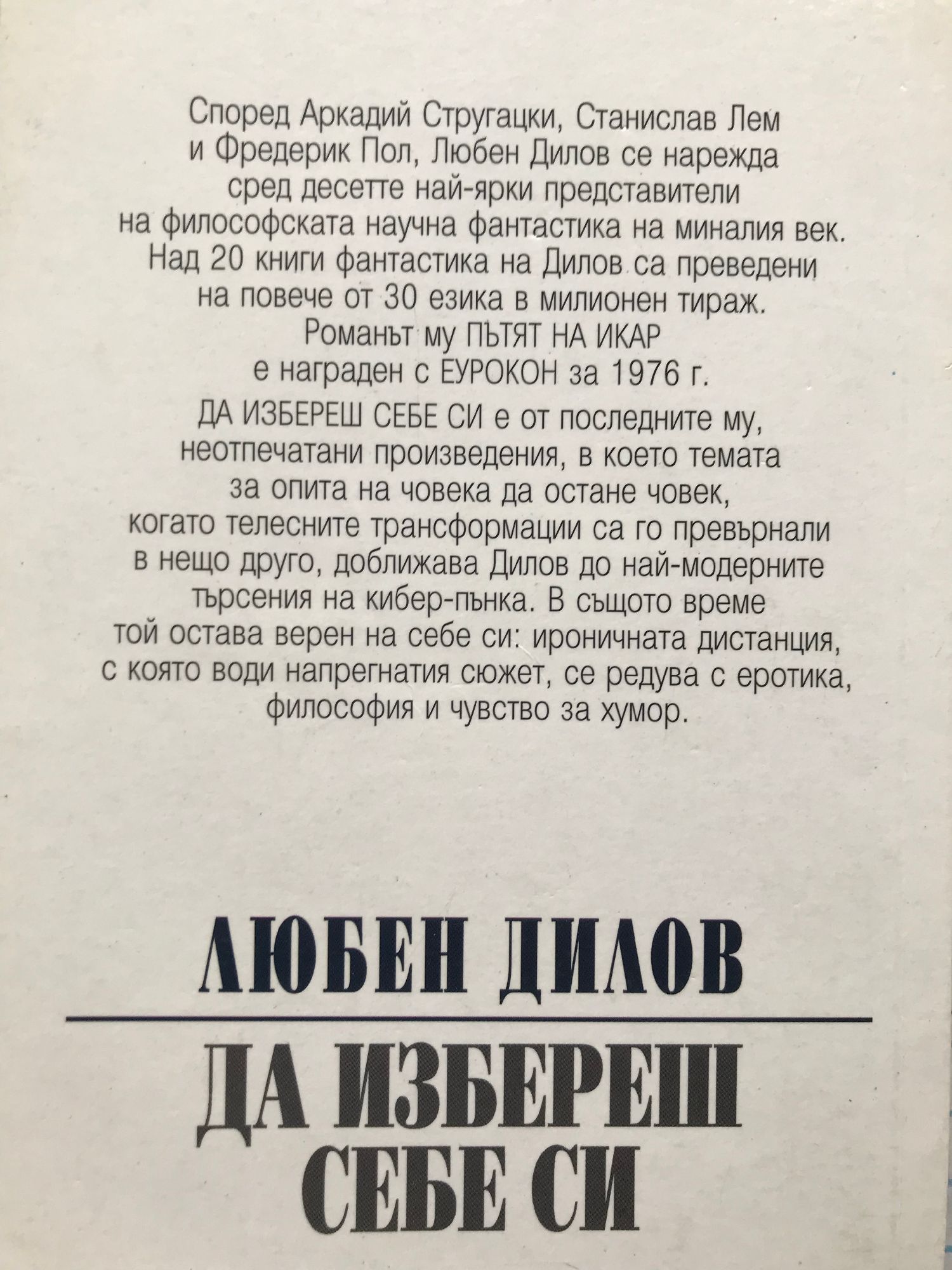 Според Аркадий Стругацки, Станислав Лем и Фредерик Пол, Любен Дилов се нарежда сред десетте най-ярки представители на философската научна фантастика на миналия век. Над 20 книги фантастика на Дилов са преведени на повече от 30 езика в милионен тираж. Романът му ПЪТЯТ НА ИКАР е награден с ЕУРОКОН за 1976 г.

ДА ИЗБЕРЕШ СЕБЕ СИ е от последните му, неотпечатани произведения, в което темата за опита на човека да остане човек, когато телесните трансформации са го превърнали в нещо друго, доближава Дилов до най-модерните търсения на кибер-пънка. В същото време той остава верен на себе си: ироничната дистанция, с която води напрегнатия сюжет, се редува с еротика, философия и чувство за хумор.

ЛЮБЕН ДИЛОВ

ДА ИЗБЕРЕШ СЕБЕ СИ